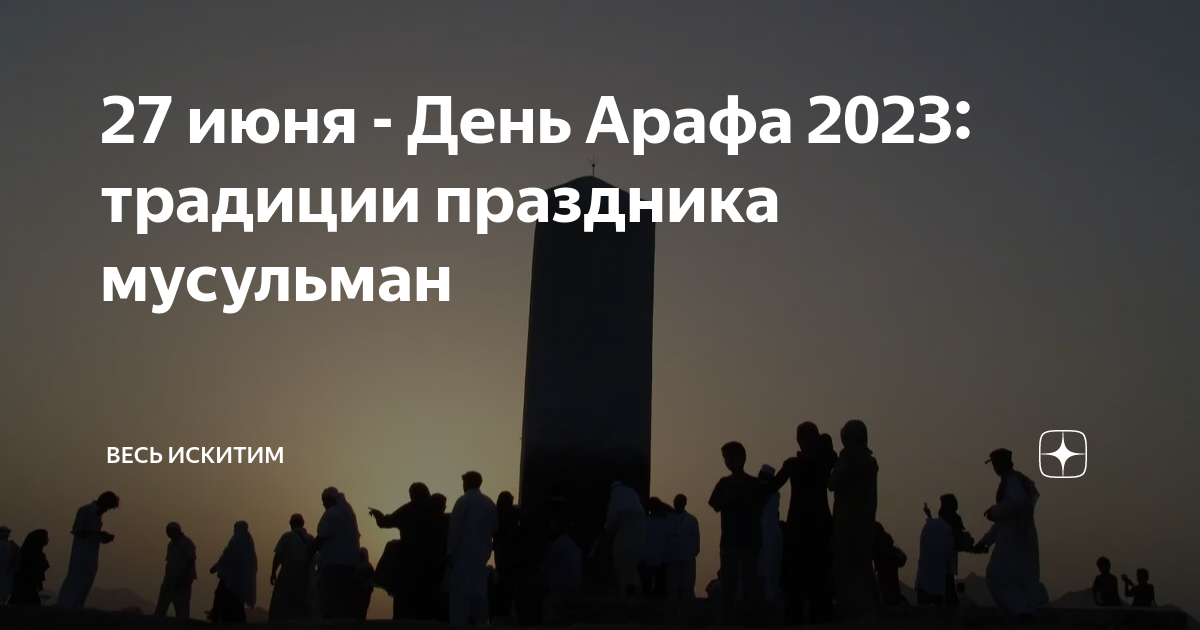 27 июня - День Арафа 2023: традиции праздника мусульман

ВЕСЬ ИСКИТИМ